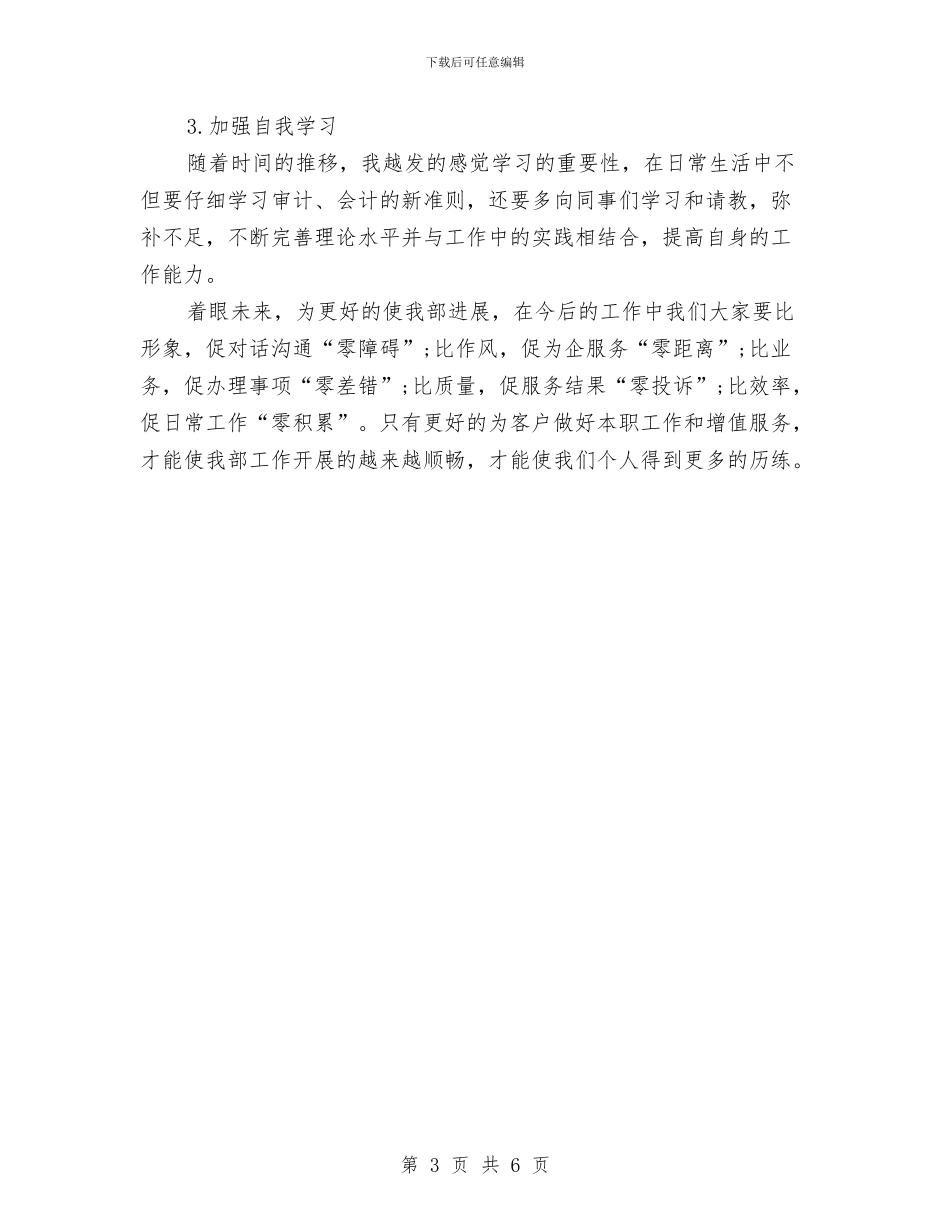 下载后可任意编辑

3.加强自我学习

随着时间的推移，我越发的感觉学习的重要性，在日常生活中不但要仔细学习审计、会计的新准则，还要多向同事们学习和请教，弥补不足，不断完善理论水平并与工作中的实践相结合，提高自身的工作能力。

着眼未来，为更好的使我部进展，在今后的工作中我们大家要比形象，促对话沟通“零障碍”;比作风，促为企服务“零距离”;比业务，促办理事项“零差错”;比质量，促服务结果“零投诉”;比效率，促日常工作“零积累”。只有更好的为客户做好本职工作和增值服务，才能使我部工作开展的越来越顺畅，才能使我们个人得到更多的历练。

第 3 页 共 6 页